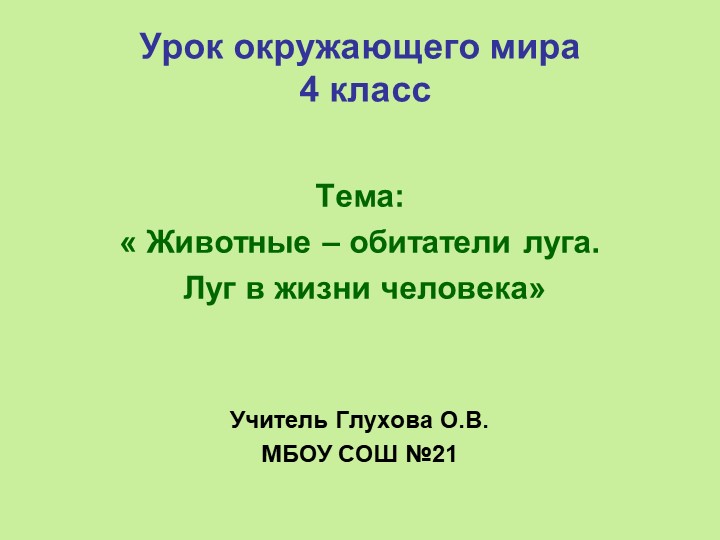 Урок окружающего мира
4 класс

Тема:
« Животные – обитатели луга.
Луг в жизни человека»

Учитель Глухова О.В.
МБОУ СОШ №21